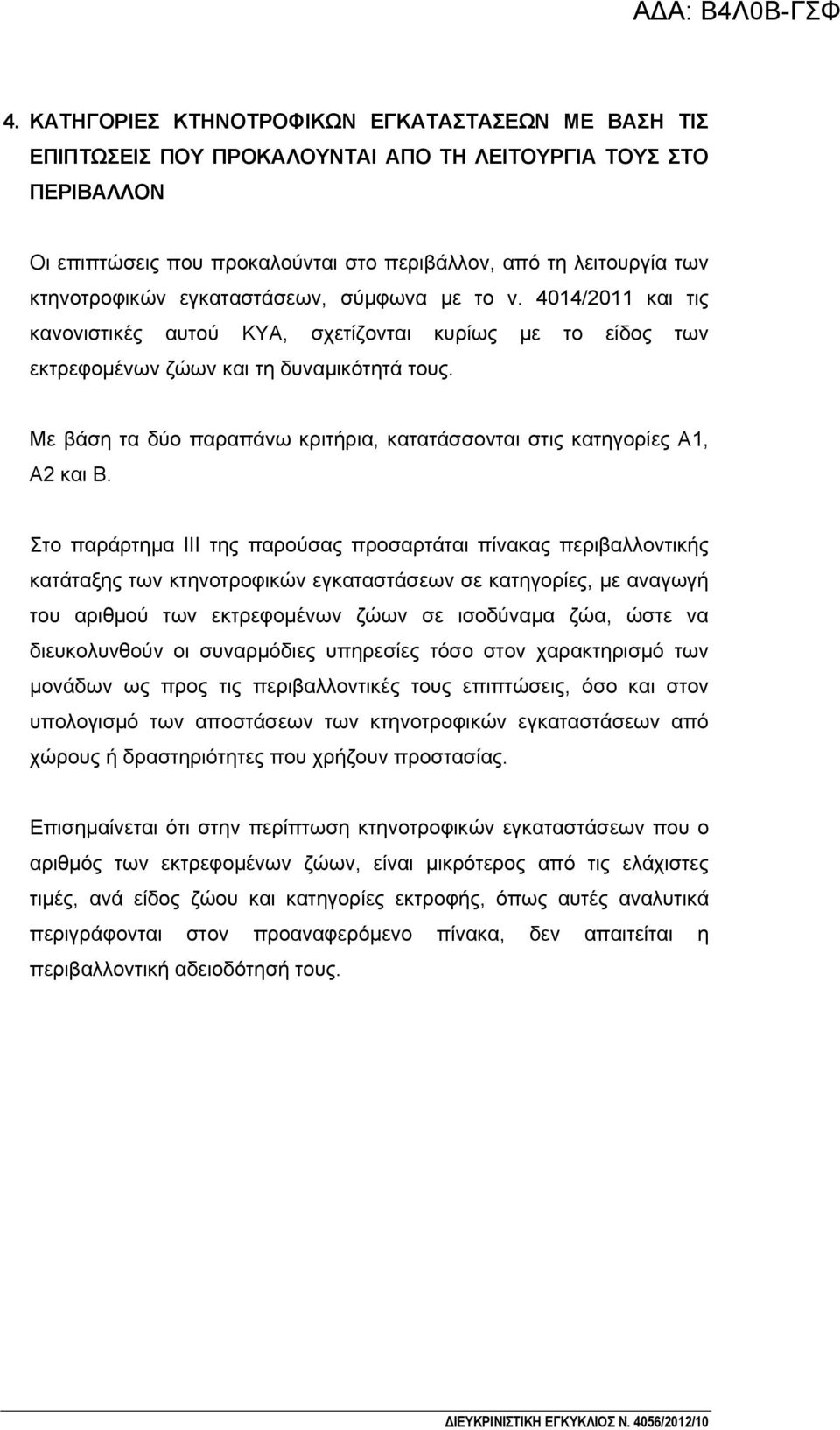 ΑΔΑ: Β4Λ0Β-ΓΣΦ

4. ΚΑΤΗΓΟΡΙΕΣ ΚΤΗΝΟΤΡΟΦΙΚΩΝ ΕΓΚΑΤΑΣΤΑΣΕΩΝ ΜΕ ΒΑΣΗ ΤΙΣ ΕΠΙΠΤΩΣΕΙΣ ΠΟΥ ΠΡΟΚΑΛΟΥΝΤΑΙ ΑΠΟ ΤΗ ΛΕΙΤΟΥΡΓΙΑ ΤΟΥΣ ΣΤΟ ΠΕΡΙΒΑΛΛΟΝ

Οι επιπτώσεις που προκαλούνται στο περιβάλλον, από τη λειτουργία των κτηνοτροφικών εγκαταστάσεων, σύμφωνα με το ν. 4014/2011 και τις κανονιστικές αυτού ΚΥΑ, σχετίζονται κυρίως με το είδος των εκτρεφομένων ζώων και τη δυναμικότητά τους.

Με βάση τα δύο παραπάνω κριτήρια, κατατάσσονται στις κατηγορίες Α1, Α2 και Β.

Στο παράρτημα ΙΙΙ της παρούσας προσαρτάται πίνακας περιβαλλοντικής κατάταξης των κτηνοτροφικών εγκαταστάσεων σε κατηγορίες, με αναγωγή του αριθμού των εκτρεφομένων ζώων σε ισοδύναμα ζώα, ώστε να διευκολυνθούν οι συναρμόδιες υπηρεσίες τόσο στον χαρακτηρισμό των μονάδων ως προς τις περιβαλλοντικές τους επιπτώσεις, όσο και στον υπολογισμό των αποστάσεων των κτηνοτροφικών εγκαταστάσεων από χώρους ή δραστηριότητες που χρήζουν προστασίας.

Επισημαίνεται ότι στην περίπτωση κτηνοτροφικών εγκαταστάσεων που ο αριθμός των εκτρεφομένων ζώων, είναι μικρότερος από τις ελάχιστες τιμές, ανά είδος ζώου και κατηγορίες εκτροφής, όπως αυτές αναλυτικά περιγράφονται στον προαναφερόμενο πίνακα, δεν απαιτείται η περιβαλλοντική αδειοδότησή τους.

ΔΙΕΥΚΡΙΝΙΣΤΙΚΗ ΕΓΚΥΚΛΙΟΣ Ν. 4056/2012/10